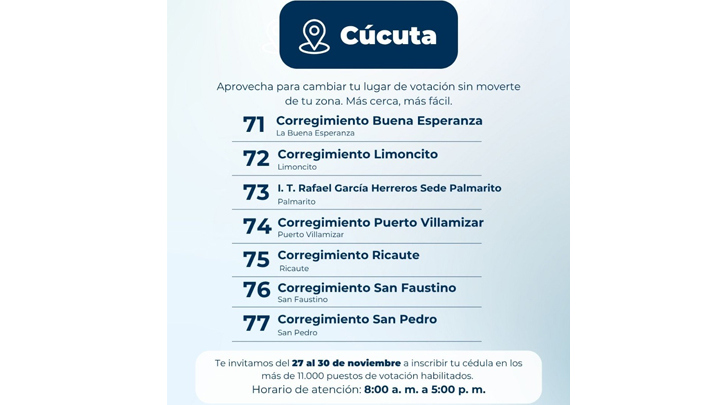 Cúcuta

Aprovecha para cambiar tu lugar de votación sin moverte de tu zona. Más cerca, más fácil.

71 Corregimiento Buena Esperanza
La Buena Esperanza

72 Corregimiento Limoncito
Limoncito

73 I. T. Rafael García Herreros Sede Palmarito
Palmarito

74 Corregimiento Puerto Villamizar
Puerto Villamizar

75 Corregimiento Ricaute
Ricaute

76 Corregimiento San Faustino
San Faustino

77 Corregimiento San Pedro
San Pedro

Te invitamos del 27 al 30 de noviembre a inscribir tu cédula en los más de 11.000 puestos de votación habilitados.
Horario de atención: 8:00 a. m. a 5:00 p. m.